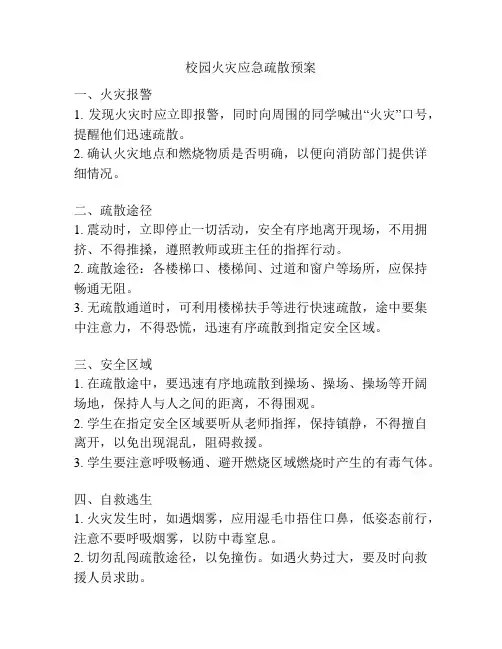 校园火灾应急疏散预案

一、火灾报警
1. 发现火灾时应立即报警，同时向周围的同学喊出“火灾”口号，提醒他们迅速疏散。
2. 确认火灾地点和燃烧物质是否明确，以便向消防部门提供详细情况。

二、疏散途径
1. 震动时，立即停止一切活动，安全有序地离开现场，不用拥挤、不得推搡，遵照教师或班主任的指挥行动。
2. 疏散途径：各楼梯口、楼梯间、过道和窗户等场所，应保持畅通无阻。
3. 无疏散通道时，可利用楼梯扶手等进行快速疏散，途中要集中注意力，不得恐慌，迅速有序疏散到指定安全区域。

三、安全区域
1. 在疏散途中，要迅速有序地疏散到操场、操场、操场等开阔场地，保持人与人之间的距离，不得围观。
2. 学生在指定安全区域要听从老师指挥，保持镇静，不得擅自离开，以免出现混乱，阻碍救援。
3. 学生要注意呼吸畅通、避开燃烧区域燃烧时产生的有毒气体。

四、自救逃生
1. 火灾发生时，如遇烟雾，应用湿毛巾捂住口鼻，低姿态前行，注意不要呼吸烟雾，以防中毒窒息。
2. 切勿乱闯疏散途径，以免撞伤。如遇火势过大，要及时向救援人员求助。